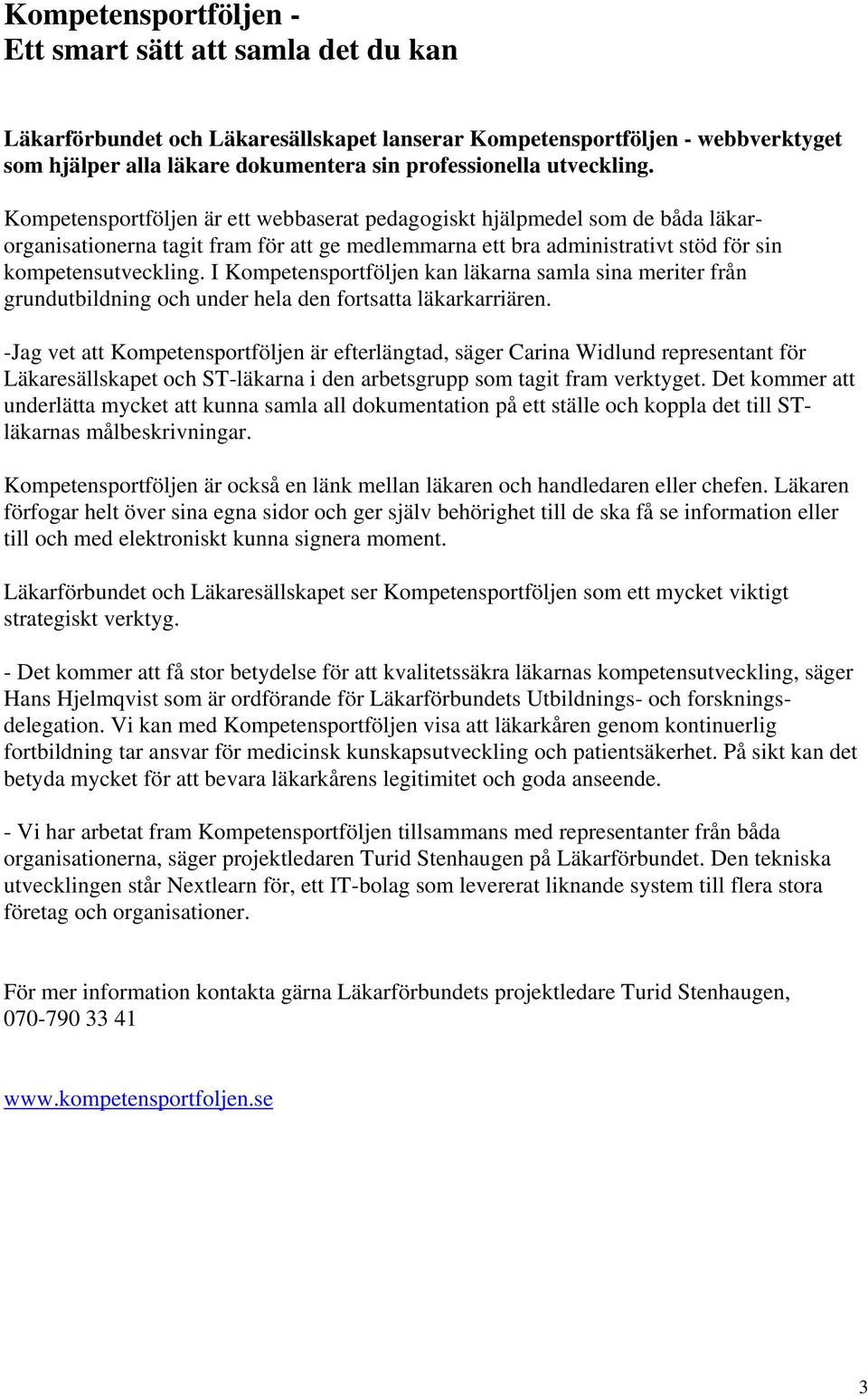 Kompetensportföljen -
Ett smart sätt att samla det du kan

Läkarförbundet och Läkaresällskapet lanserar Kompetensportföljen - webbverktyget som hjälper alla läkare dokumentera sin professionella utveckling.

Kompetensportföljen är ett webbaserat pedagogiskt hjälpmedel som de båda läkarorganisationerna tagit fram för att ge medlemmarna ett bra administrativt stöd för sin kompetensutveckling. I Kompetensportföljen kan läkarna samla sina meriter från grundutbildning och under hela den fortsatta läkarkarriären.

-Jag vet att Kompetensportföljen är efterlängtad, säger Carina Widlund representant för Läkaresällskapet och ST-läkarna i den arbetsgrupp som tagit fram verktyget. Det kommer att underlätta mycket att kunna samla all dokumentation på ett ställe och koppla det till ST-läkarnas målbeskrivningar.

Kompetensportföljen är också en länk mellan läkaren och handledaren eller chefen. Läkaren förfogar helt över sina egna sidor och ger själv behörighet till de ska få se information eller till och med elektroniskt kunna signera moment.

Läkarförbundet och Läkaresällskapet ser Kompetensportföljen som ett mycket viktigt strategiskt verktyg.

- Det kommer att få stor betydelse för att kvalitetssäkra läkarnas kompetensutveckling, säger Hans Hjelmqvist som är ordförande för Läkarförbundets Utbildnings- och forskningsdelegation. Vi kan med Kompetensportföljen visa att läkarkåren genom kontinuerlig fortbildning tar ansvar för medicinsk kunskapsutveckling och patientsäkerhet. På sikt kan det betyda mycket för att bevara läkarkårens legitimitet och goda anseende.

- Vi har arbetat fram Kompetensportföljen tillsammans med representanter från båda organisationerna, säger projektledaren Turid Stenhaugen på Läkarförbundet. Den tekniska utvecklingen står Nextlearn för, ett IT-bolag som levererat liknande system till flera stora företag och organisationer.

För mer information kontakta gärna Läkarförbundets projektledare Turid Stenhaugen, 070-790 33 41

www.kompetensportfoljen.se

3